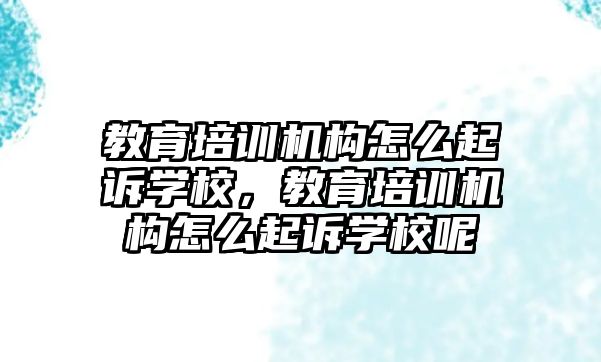 教育培训机构怎么起诉学校，教育培训机构怎么起诉学校呢